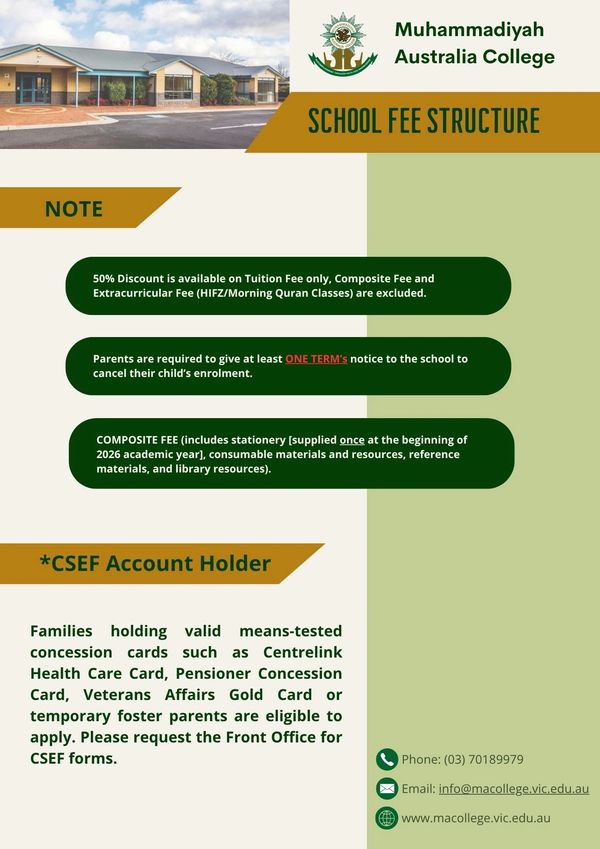 Muhammadiyah Australia College

SCHOOL FEE STRUCTURE

NOTE

50% Discount is available on Tuition Fee only, Composite Fee and Extracurricular Fee (HIFZ/Morning Quran Classes) are excluded.

Parents are required to give at least ONE TERM's notice to the school to cancel their child's enrolment.

COMPOSITE FEE (includes stationery [supplied once at the beginning of 2026 academic year], consumable materials and resources, reference materials, and library resources).

*CSEF Account Holder

Families holding valid means-tested concession cards such as Centrelink Health Care Card, Pensioner Concession Card, Veterans Affairs Gold Card or temporary foster parents are eligible to apply. Please request the Front Office for CSEF forms.

Phone: (03) 70189979

Email: info@macollege.vic.edu.au

www.macollege.vic.edu.au